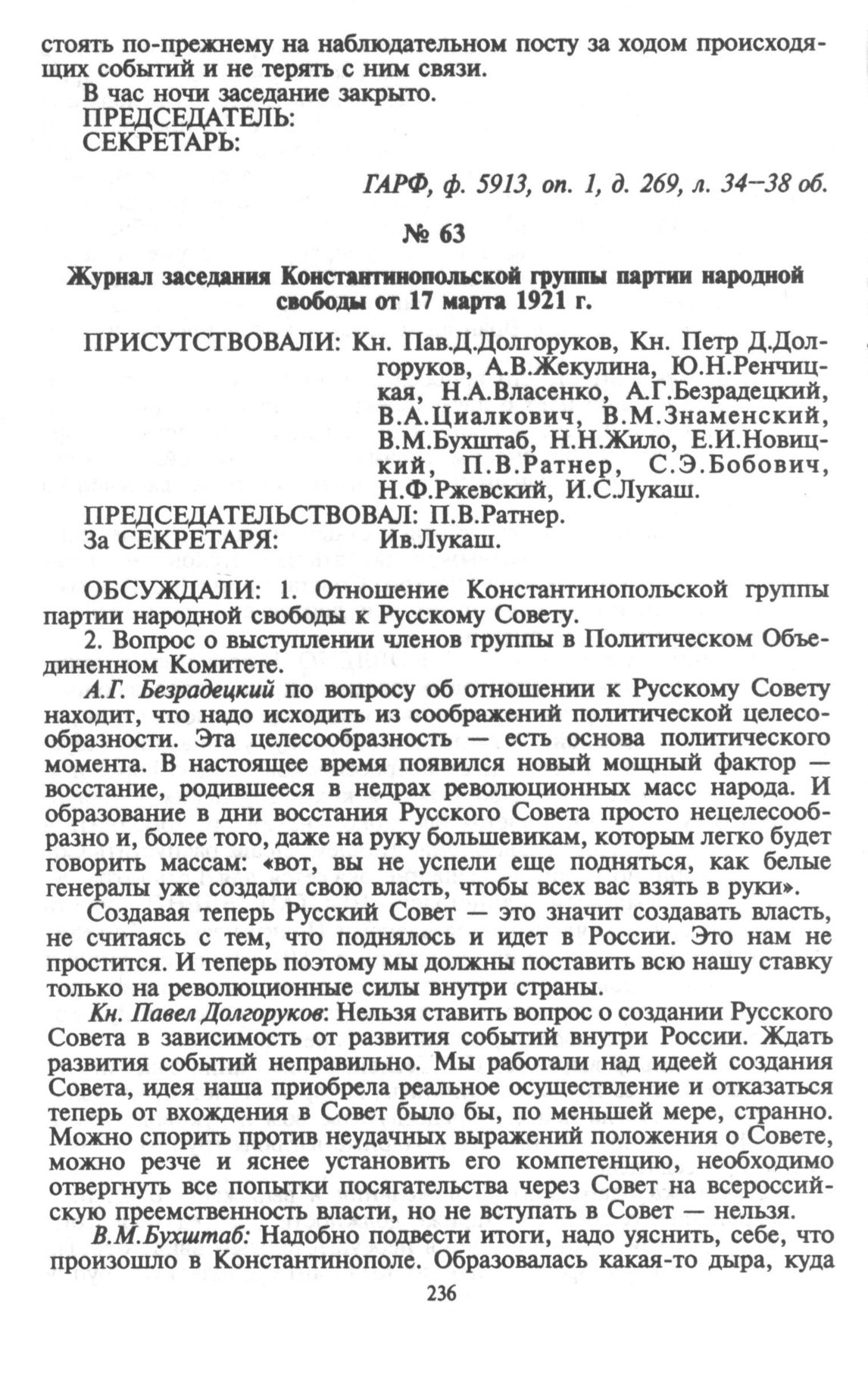 стоять по-прежнему на наблюдательном посту за ходом происходящих событий и не терять с ним связи.
В час ночи заседание закрыто.
ПРЕДСЕДАТЕЛЬ:
СЕКРЕТАРЬ:

ГАРФ, ф. 5913, оп. 1, д. 269, л. 34–38 об.

№ 63

Журнал заседания Константинопольской группы партии народной свободы от 17 марта 1921 г.

ПРИСУТСТВОВАЛИ: Кн. Пав.Д.Долгоруков, Кн. Петр Д.Долгоруков, А.В.Жекулина, Ю.Н.Ренчицкая, Н.А.Власенко, А.Г.Безрадецкий, В.А.Циалкович, В.М.Знаменский, В.М.Бухштаб, Н.Н.Жило, Е.И.Новицкий, П.В.Ратнер, С.Э.Бобович, Н.Ф.Ржевский, И.С.Лукаш.
ПРЕДСЕДАТЕЛЬСТВОВАЛ: П.В.Ратнер.
За СЕКРЕТАРЯ: Ив.Лукаш.

ОБСУЖДАЛИ: 1. Отношение Константинопольской группы партии народной свободы к Русскому Совету.
2. Вопрос о выступлении членов группы в Политическом Объединенном Комитете.
А.Г. Безрадецкий по вопросу об отношении к Русскому Совету находит, что надо исходить из соображений политической целесообразности. Эта целесообразность — есть основа политического момента. В настоящее время появился новый мощный фактор — восстание, родившееся в недрах революционных масс народа. И образование в дни восстания Русского Совета просто нецелесообразно и, более того, даже на руку большевикам, которым легко будет говорить массам: «вот, вы не успели еще подняться, как белые генералы уже создали свою власть, чтобы всех вас взять в руки».
Создавая теперь Русский Совет — это значит создавать власть, не считаясь с тем, что поднялось и идет в России. Это нам не простится. И теперь поэтому мы должны поставить всю нашу ставку только на революционные силы внутри страны.
Кн. Павел Долгоруков: Нельзя ставить вопрос о создании Русского Совета в зависимость от развития событий внутри России. Ждать развития событий неправильно. Мы работали над идеей создания Совета, идея наша приобрела реальное осуществление и отказаться теперь от вхождения в Совет было бы, по меньшей мере, странно. Можно спорить против неудачных выражений положения о Совете, можно резче и яснее установить его компетенцию, необходимо отвергнуть все попытки посягательства через Совет на всероссийскую преемственность власти, но не вступать в Совет — нельзя.
В.М.Бухштаб: Надобно подвести итоги, надо уяснить, себе, что произошло в Константинополе. Образовалась какая-то дыра, куда

236